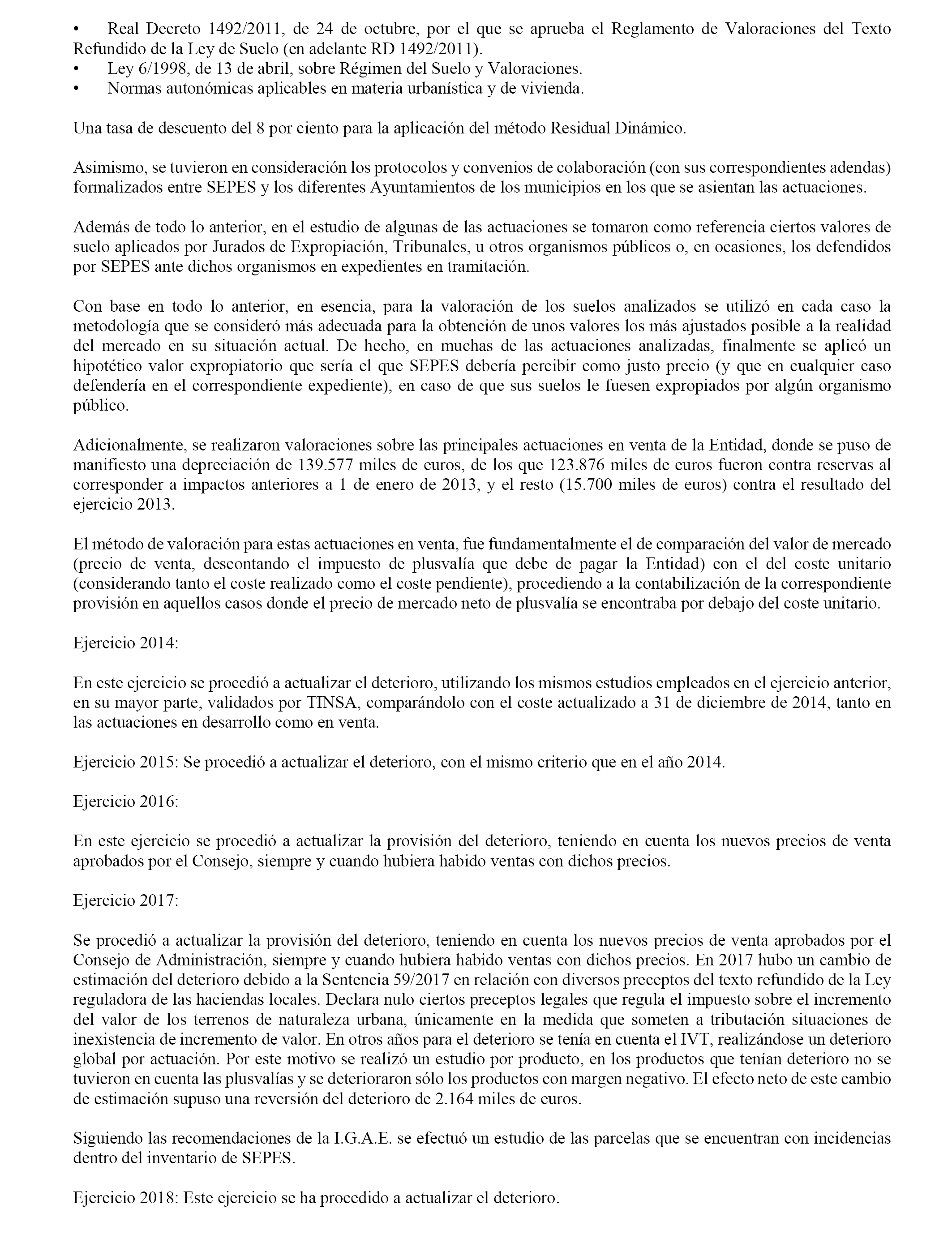 • Real Decreto 1492/2011, de 24 de octubre, por el que se aprueba el Reglamento de Valoraciones del Texto Refundido de la Ley de Suelo (en adelante RD 1492/2011).
• Ley 6/1998, de 13 de abril, sobre Régimen del Suelo y Valoraciones.
• Normas autonómicas aplicables en materia urbanística y de vivienda.

Una tasa de descuento del 8 por ciento para la aplicación del método Residual Dinámico.

Asimismo, se tuvieron en consideración los protocolos y convenios de colaboración (con sus correspondientes adendas) formalizados entre SEPES y los diferentes Ayuntamientos de los municipios en los que se asientan las actuaciones.

Además de todo lo anterior, en el estudio de algunas de las actuaciones se tomaron como referencia ciertos valores de suelo aplicados por Jurados de Expropiación, Tribunales, u otros organismos públicos o, en ocasiones, los defendidos por SEPES ante dichos organismos en expedientes en tramitación.

Con base en todo lo anterior, en esencia, para la valoración de los suelos analizados se utilizó en cada caso la metodología que se consideró más adecuada para la obtención de unos valores los más ajustados posible a la realidad del mercado en su situación actual. De hecho, en muchas de las actuaciones analizadas, finalmente se aplicó un hipotético valor expropiatorio que sería el que SEPES debería percibir como justo precio (y que en cualquier caso defendería en el correspondiente expediente), en caso de que sus suelos le fuesen expropiados por algún organismo público.

Adicionalmente, se realizaron valoraciones sobre las principales actuaciones en venta de la Entidad, donde se puso de manifiesto una depreciación de 139.577 miles de euros, de los que 123.876 miles de euros fueron contra reservas al corresponder a impactos anteriores a 1 de enero de 2013, y el resto (15.700 miles de euros) contra el resultado del ejercicio 2013.

El método de valoración para estas actuaciones en venta, fue fundamentalmente el de comparación del valor de mercado (precio de venta, descontando el impuesto de plusvalía que debe de pagar la Entidad) con el del coste unitario (considerando tanto el coste realizado como el coste pendiente), procediendo a la contabilización de la correspondiente provisión en aquellos casos donde el precio de mercado neto de plusvalía se encontraba por debajo del coste unitario.

Ejercicio 2014:

En este ejercicio se procedió a actualizar el deterioro, utilizando los mismos estudios empleados en el ejercicio anterior, en su mayor parte, validados por TINSA, comparándolo con el coste actualizado a 31 de diciembre de 2014, tanto en las actuaciones en desarrollo como en venta.

Ejercicio 2015: Se procedió a actualizar el deterioro, con el mismo criterio que en el año 2014.

Ejercicio 2016:

En este ejercicio se procedió a actualizar la provisión del deterioro, teniendo en cuenta los nuevos precios de venta aprobados por el Consejo, siempre y cuando hubiera habido ventas con dichos precios.

Ejercicio 2017:

Se procedió a actualizar la provisión del deterioro, teniendo en cuenta los nuevos precios de venta aprobados por el Consejo de Administración, siempre y cuando hubiera habido ventas con dichos precios. En 2017 hubo un cambio de estimación del deterioro debido a la Sentencia 59/2017 en relación con diversos preceptos del texto refundido de la Ley reguladora de las haciendas locales. Declara nulo ciertos preceptos legales que regula el impuesto sobre el incremento del valor de los terrenos de naturaleza urbana, únicamente en la medida que someten a tributación situaciones de inexistencia de incremento de valor. En otros años para el deterioro se tenía en cuenta el IVT, realizándose un deterioro global por actuación. Por este motivo se realizó un estudio por producto, en los productos que tenían deterioro no se tuvieron en cuenta las plusvalías y se deterioraron sólo los productos con margen negativo. El efecto neto de este cambio de estimación supuso una reversión del deterioro de 2.164 miles de euros.

Siguiendo las recomendaciones de la I.G.A.E. se efectuó un estudio de las parcelas que se encuentran con incidencias dentro del inventario de SEPES.

Ejercicio 2018: Este ejercicio se ha procedido a actualizar el deterioro.